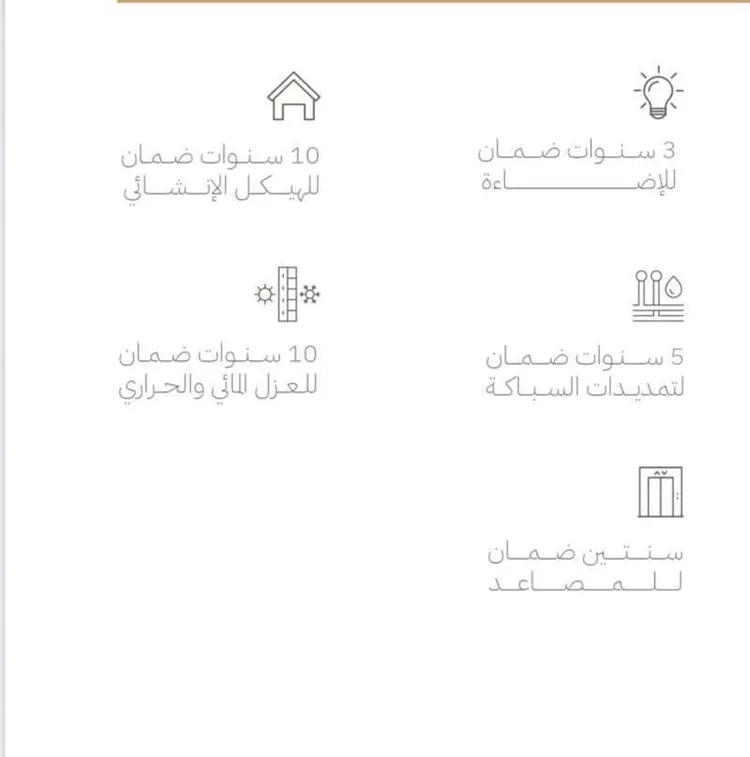 3 سنوات ضمان
للإضاءة

10 سنوات ضمان
للهيكل الإنشائي

5 سنوات ضمان
لتمديدات السباكة

10 سنوات ضمان
للعزل المائي والحراري

سنتين ضمان
للمصاعد